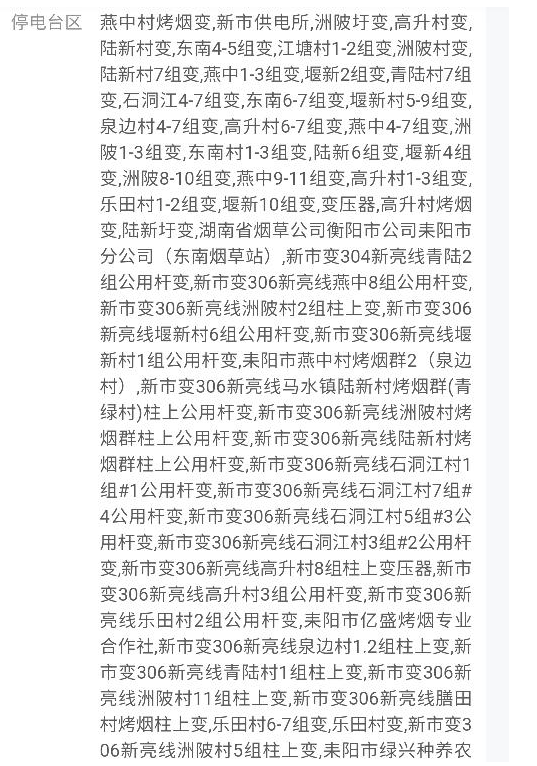 停电台区

燕中村烤烟变,新市供电所,洲陂圩变,高升村变,陆新村变,东南4-5组变,江塘村1-2组变,洲陂村变,陆新村7组变,燕中1-3组变,堰新2组变,青陆村7组变,石洞江4-7组变,东南6-7组变,堰新村5-9组变,泉边村4-7组变,高升村6-7组变,燕中4-7组变,洲陂1-3组变,东南村1-3组变,陆新6组变,堰新4组变,洲陂8-10组变,燕中9-11组变,高升村1-3组变,乐田村1-2组变,堰新10组变,变压器,高升村烤烟变,陆新圩变,湖南省烟草公司衡阳市公司耒阳市分公司（东南烟草站）,新市变304新亮线青陆2组公用杆变,新市变306新亮线燕中8组公用杆变,新市变306新亮线洲陂村2组柱上变,新市变306新亮线堰新村6组公用杆变,新市变306新亮线堰新村1组公用杆变,耒阳市燕中村烤烟群2（泉边村）,新市变306新亮线马水镇陆新村烤烟群(青绿村)柱上公用杆变,新市变306新亮线洲陂村烤烟群柱上公用杆变,新市变306新亮线陆新村烤烟群柱上公用杆变,新市变306新亮线石洞江村1组#1公用杆变,新市变306新亮线石洞江村7组#4公用杆变,新市变306新亮线石洞江村5组#3公用杆变,新市变306新亮线石洞江村3组#2公用杆变,新市变306新亮线高升村8组柱上变压器,新市变306新亮线高升村3组公用杆变,新市变306新亮线乐田村2组公用杆变,耒阳市亿盛烤烟专业合作社,新市变306新亮线泉边村1.2组柱上变,新市变306新亮线青陆村1组柱上变,新市变306新亮线洲陂村11组柱上变,新市变306新亮线膳田村烤烟柱上变,乐田村6-7组变,乐田村变,新市变306新亮线洲陂村5组柱上变,耒阳市绿兴种养农